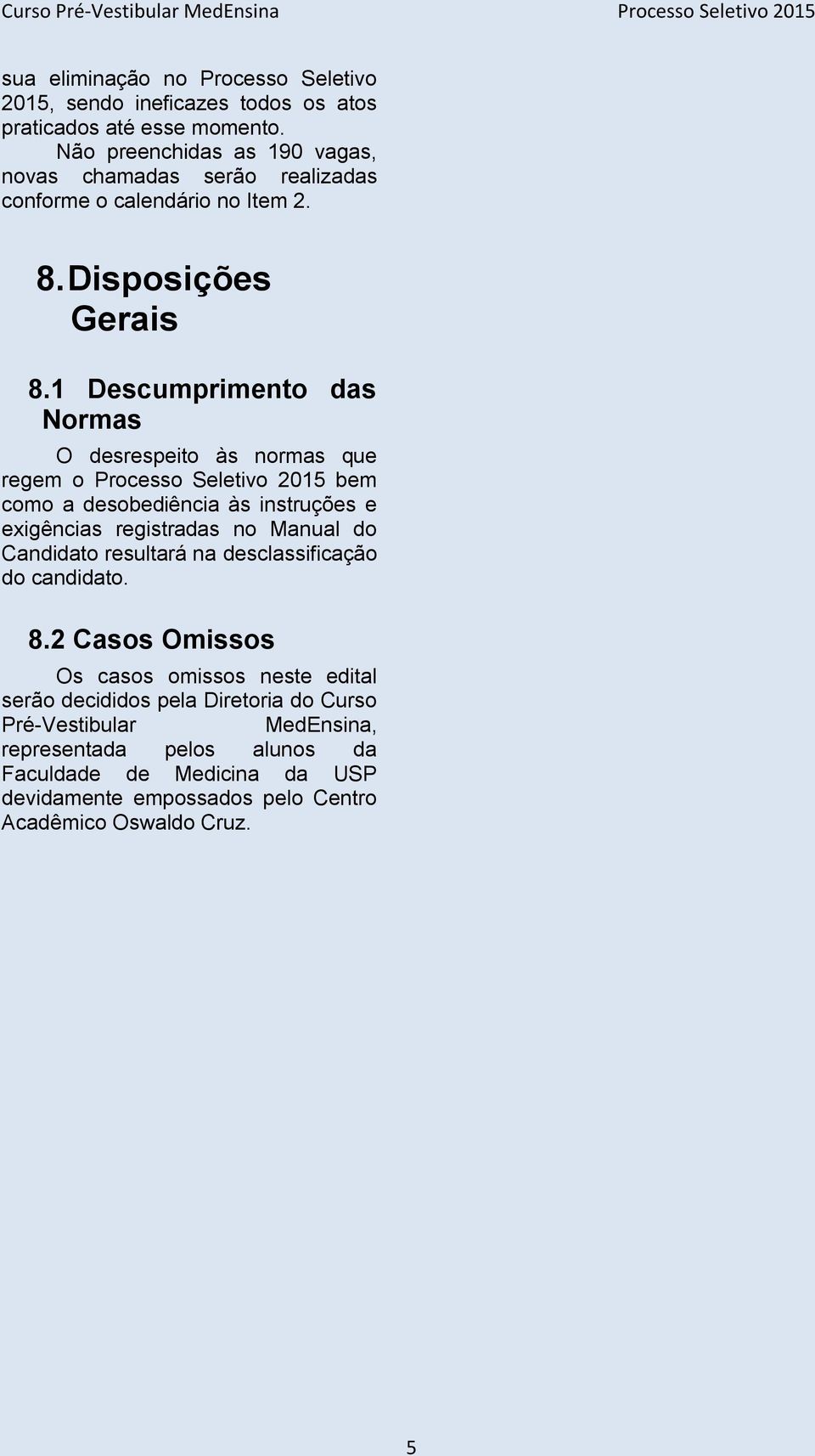 Curso Pré-Vestibular MedEnsina

Processo Seletivo 2015

sua eliminação no Processo Seletivo 2015, sendo ineficazes todos os atos praticados até esse momento.

Não preenchidas as 190 vagas, novas chamadas serão realizadas conforme o calendário no Item 2.

8. Disposições Gerais

8.1 Descumprimento das Normas

O desrespeito às normas que regem o Processo Seletivo 2015 bem como a desobediência às instruções e exigências registradas no Manual do Candidato resultará na desclassificação do candidato.

8.2 Casos Omissos

Os casos omissos neste edital serão decididos pela Diretoria do Curso Pré-Vestibular MedEnsina, representada pelos alunos da Faculdade de Medicina da USP devidamente empossados pelo Centro Acadêmico Oswaldo Cruz.

5